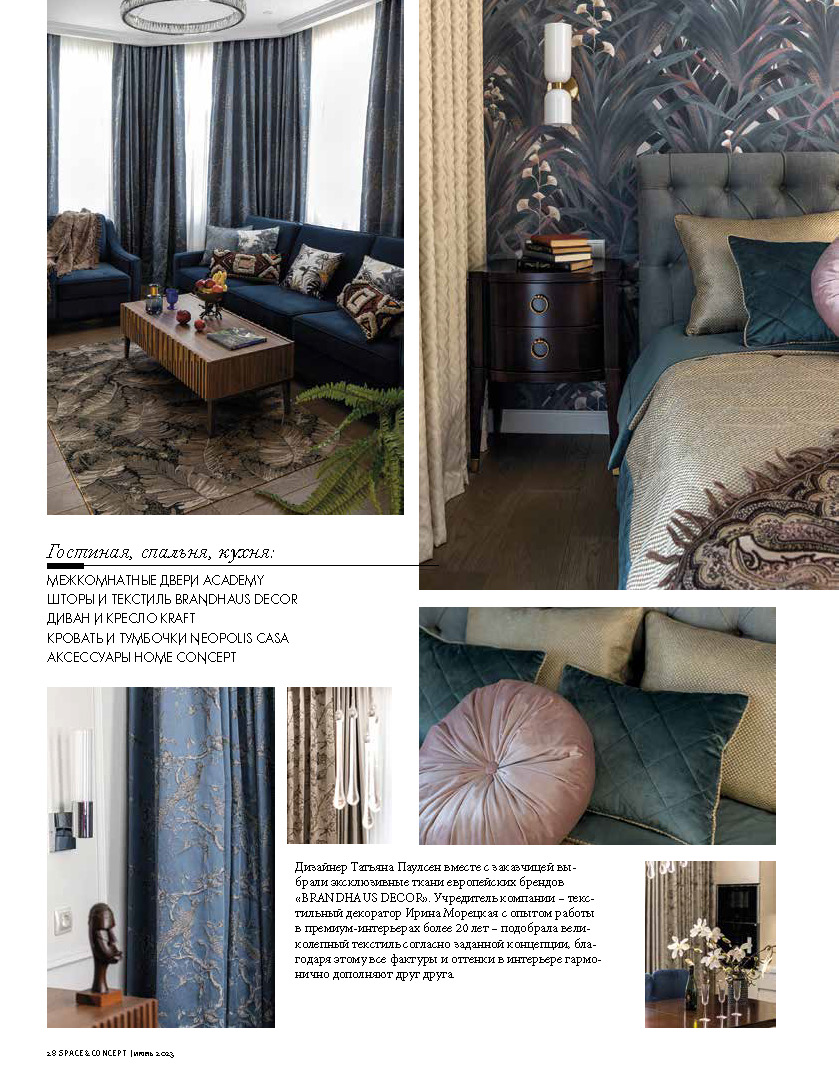 Гостиная, спальня, кухня:
МЕЖКОМНАТНЫЕ ДВЕРИ ACADEMY
ШТОРЫ И ТЕКСТИЛЬ BRANDHAUS DECOR
ДИВАН И КРЕСЛО KRAFT
КРОВАТЬ И ТУМБОЧКИ NEOPOLIS CASA
АКСЕССУАРЫ HOME CONCEPT

Дизайнер Татьяна Паулсен вместе с заказчицей выбрали эксклюзивные ткани европейских брендов «BRANDHAUS DECOR». Учредитель компании – текстильный декоратор Ирина Морецкая с опытом работы в премиум-интерьерах более 20 лет – подобрала великолепный текстиль согласно заданной концепции, благодаря этому все фактуры и оттенки в интерьере гармонично дополняют друг друга.

28 SPACE & CONCEPT | июнь 2023